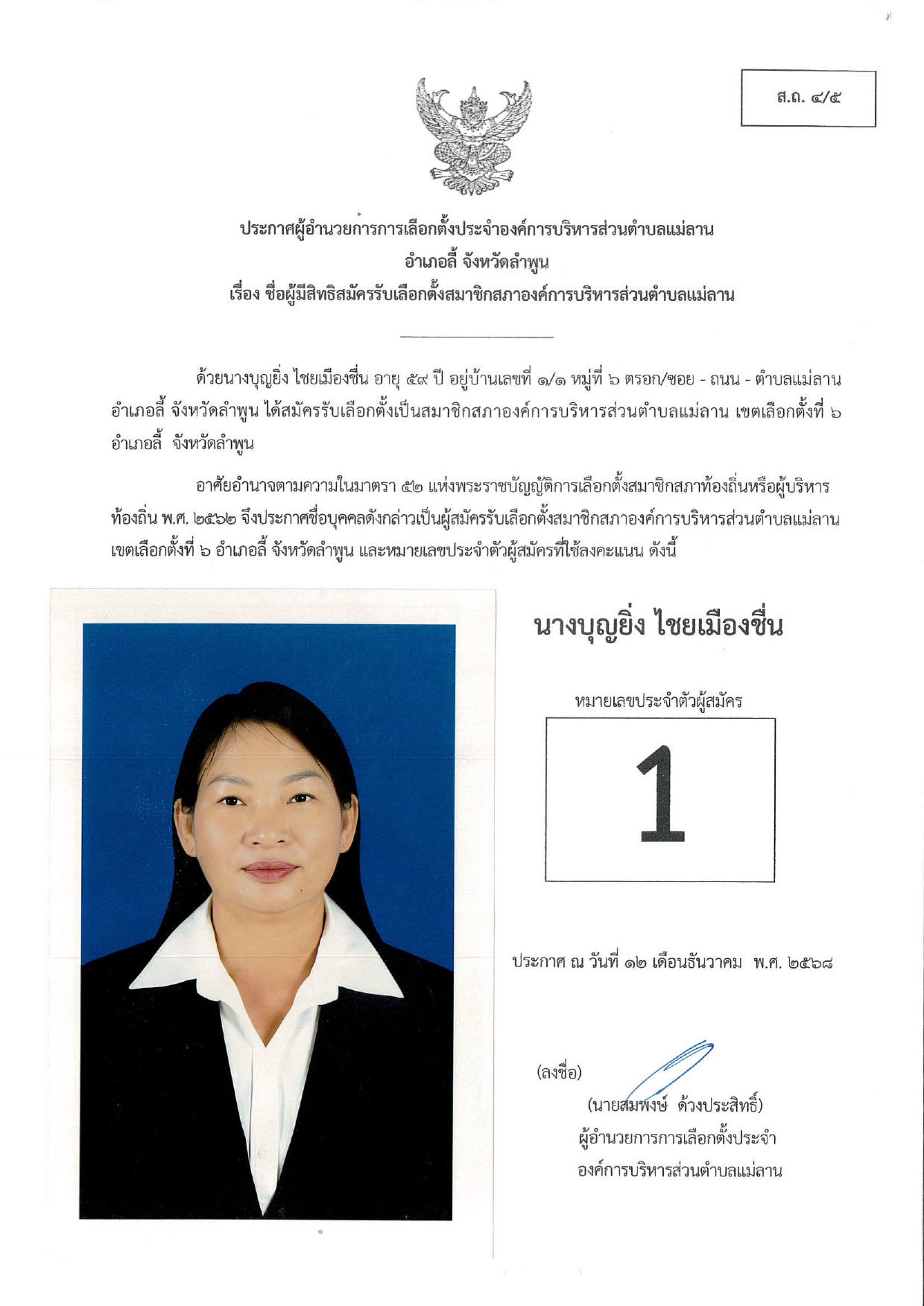 ส.ถ. ๔/๕

ประกาศผู้อำนวยการการเลือกตั้งประจำองค์การบริหารส่วนตำบลแม่ลาน
อำเภอลี้ จังหวัดลำพูน
เรื่อง ชื่อผู้มีสิทธิสมัครรับเลือกตั้งสมาชิกสภาองค์การบริหารส่วนตำบลแม่ลาน

ด้วยนางบุญยิ่ง ไชยเมืองชื่น อายุ ๕๙ ปี อยู่บ้านเลขที่ ๑/๑ หมู่ที่ ๖ ตรอก/ซอย - ถนน - ตำบลแม่ลาน อำเภอลี้ จังหวัดลำพูน ได้สมัครรับเลือกตั้งเป็นสมาชิกสภาองค์การบริหารส่วนตำบลแม่ลาน เขตเลือกตั้งที่ ๖ อำเภอลี้ จังหวัดลำพูน

อาศัยอำนาจตามความในมาตรา ๕๒ แห่งพระราชบัญญัติการเลือกตั้งสมาชิกสภาท้องถิ่นหรือผู้บริหารท้องถิ่น พ.ศ. ๒๕๖๒ จึงประกาศชื่อบุคคลดังกล่าวเป็นผู้สมัครรับเลือกตั้งสมาชิกสภาองค์การบริหารส่วนตำบลแม่ลาน เขตเลือกตั้งที่ ๖ อำเภอลี้ จังหวัดลำพูน และหมายเลขประจำตัวผู้สมัครที่ใช้ลงคะแนน ดังนี้

นางบุญยิ่ง ไชยเมืองชื่น

หมายเลขประจำตัวผู้สมัคร

1

ประกาศ ณ วันที่ ๑๒ เดือนธันวาคม พ.ศ. ๒๕๖๘

(ลงชื่อ)
(นายสมพงษ์ ด้วงประสิทธิ์)
ผู้อำนวยการการเลือกตั้งประจำ
องค์การบริหารส่วนตำบลแม่ลาน